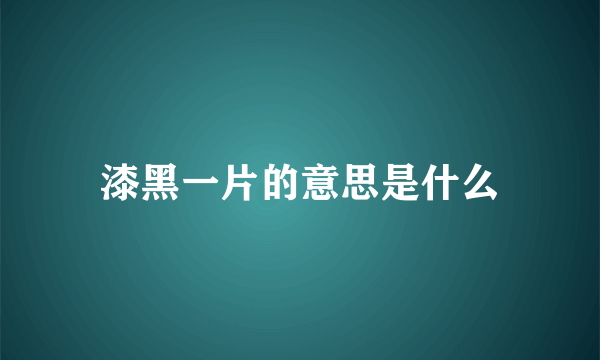 漆黑一片的意思是什么